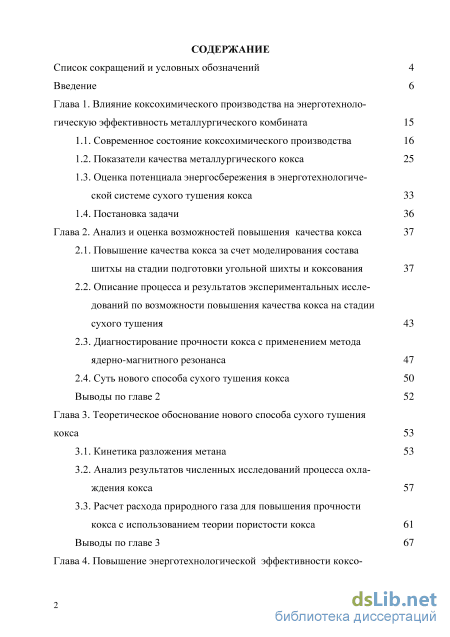 СОДЕРЖАНИЕ

Список сокращений и условных обозначений 4

Введение 6

Глава 1. Влияние коксохимического производства на энерготехнологическую эффективность металлургического комбината 15

1.1. Современное состояние коксохимического производства 16

1.2. Показатели качества металлургического кокса 25

1.3. Оценка потенциала энергосбережения в энерготехнологической системе сухого тушения кокса 33

1.4. Постановка задачи 36

Глава 2. Анализ и оценка возможностей повышения качества кокса 37

2.1. Повышение качества кокса за счет моделирования состава шихты на стадии подготовки угольной шихты и коксования 37

2.2. Описание процесса и результатов экспериментальных исследований по возможности повышения качества кокса на стадии сухого тушения 43

2.3. Диагностирование прочности кокса с применением метода ядерно-магнитного резонанса 47

2.4. Суть нового способа сухого тушения кокса 50

Выводы по главе 2 52

Глава 3. Теоретическое обоснование нового способа сухого тушения кокса 53

3.1. Кинетика разложения метана 53

3.2. Анализ результатов численных исследований процесса охлаждения кокса 57

3.3. Расчет расхода природного газа для повышения прочности кокса с использованием теории пористости кокса 61

Выводы по главе 3 67

Глава 4. Повышение энерготехнологической эффективности коксо-

2

dsLib.net
библиотека диссертаций